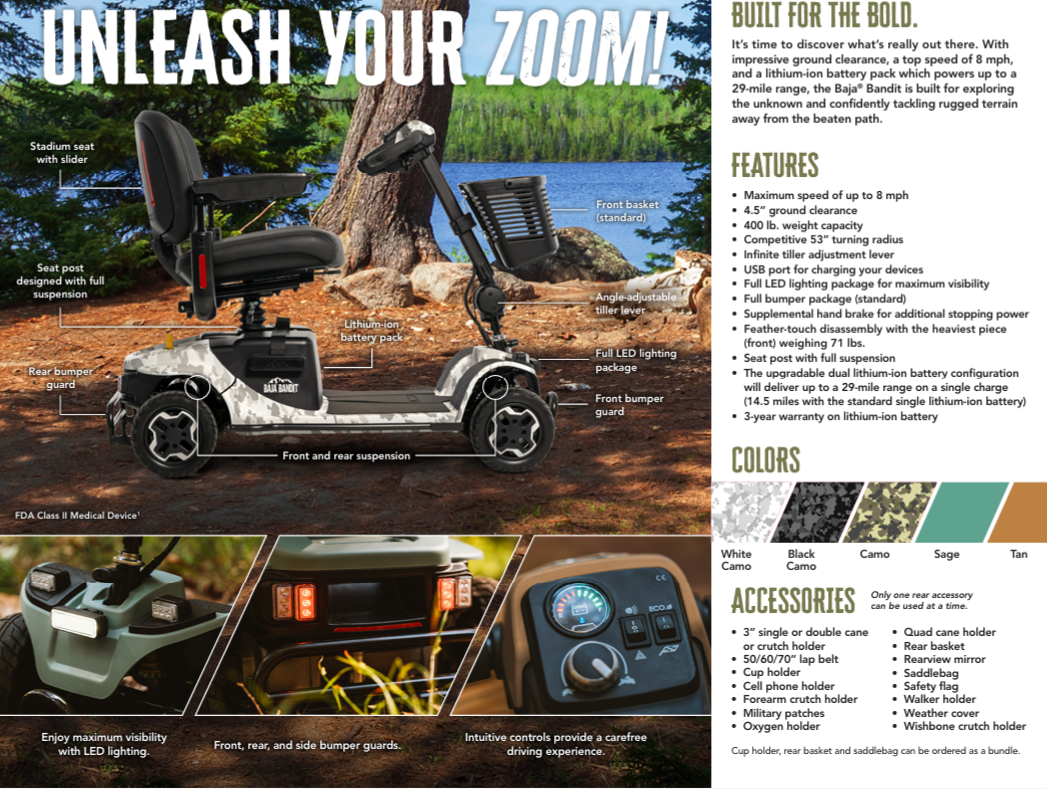 UNLEASH YOUR ZOOM!

Stadium seat with slider

Seat post designed with full suspension

Rear bumper guard

Lithium-ion battery pack

BAJA BANDIT

Front basket (standard)

Angle-adjustable tiller lever

Full LED lighting package

Front bumper guard

Front and rear suspension

FDA Class II Medical Device$^{1}$

Enjoy maximum visibility with LED lighting.

Front, rear, and side bumper guards.

Intuitive controls provide a carefree driving experience.

BUILT FOR THE BOLD.

It's time to discover what's really out there. With impressive ground clearance, a top speed of 8 mph, and a lithium-ion battery pack which powers up to a 29-mile range, the Baja® Bandit is built for exploring the unknown and confidently tackling rugged terrain away from the beaten path.

FEATURES

• Maximum speed of up to 8 mph
• 4.5" ground clearance
• 400 lb. weight capacity
• Competitive 53" turning radius
• Infinite tiller adjustment lever
• USB port for charging your devices
• Full LED lighting package for maximum visibility
• Full bumper package (standard)
• Supplemental hand brake for additional stopping power
• Feather-touch disassembly with the heaviest piece (front) weighing 71 lbs.
• Seat post with full suspension
• The upgradable dual lithium-ion battery configuration will deliver up to a 29-mile range on a single charge (14.5 miles with the standard single lithium-ion battery)
• 3-year warranty on lithium-ion battery

COLORS

White Camo
Black Camo
Camo
Sage
Tan

ACCESSORIES

Only one rear accessory can be used at a time.

• 3" single or double cane or crutch holder
• 50/60/70" lap belt
• Cup holder
• Cell phone holder
• Forearm crutch holder
• Military patches
• Oxygen holder
• Quad cane holder
• Rear basket
• Rearview mirror
• Saddlebag
• Safety flag
• Walker holder
• Weather cover
• Wishbone crutch holder

Cup holder, rear basket and saddlebag can be ordered as a bundle.